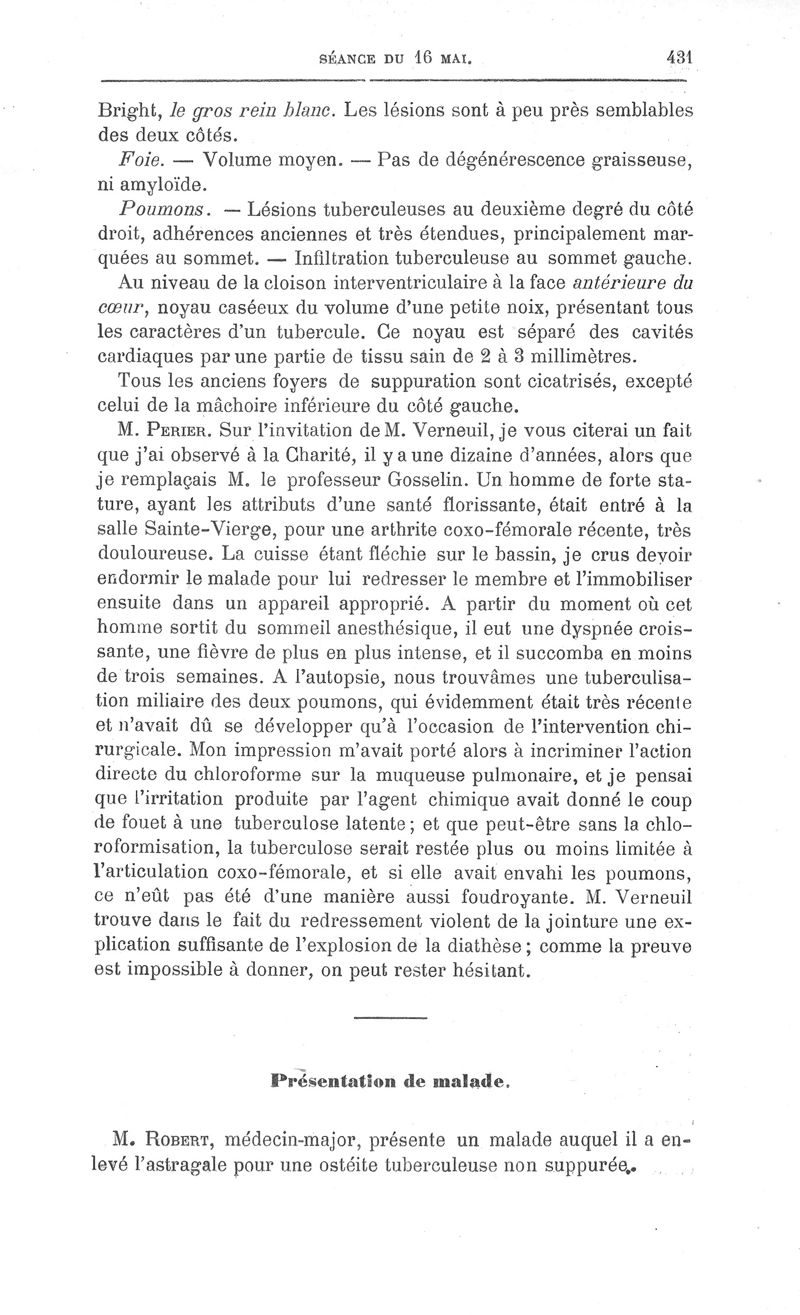 SÉANCE DU 16 MAI. 431

Bright, le gros rein blanc. Les lésions sont à peu près semblables des deux côtés.

Foie. — Volume moyen. — Pas de dégénérescence graisseuse, ni amyloïde.

Poumons. — Lésions tuberculeuses au deuxième degré du côté droit, adhérences anciennes et très étendues, principalement marquées au sommet. — Infiltration tuberculeuse au sommet gauche.

Au niveau de la cloison interventriculaire à la face antérieure du cœur, noyau caséeux du volume d'une petite noix, présentant tous les caractères d'un tubercule. Ce noyau est séparé des cavités cardiaques par une partie de tissu sain de 2 à 3 millimètres.

Tous les anciens foyers de suppuration sont cicatrisés, excepté celui de la mâchoire inférieure du côté gauche.

M. Perier. Sur l'invitation de M. Verneuil, je vous citerai un fait que j'ai observé à la Charité, il y a une dizaine d'années, alors que je remplaçais M. le professeur Gosselin. Un homme de forte stature, ayant les attributs d'une santé florissante, était entré à la salle Sainte-Vierge, pour une arthrite coxo-fémorale récente, très douloureuse. La cuisse étant fléchie sur le bassin, je crus devoir endormir le malade pour lui redresser le membre et l'immobiliser ensuite dans un appareil approprié. A partir du moment où cet homme sortit du sommeil anesthésique, il eut une dyspnée croissante, une fièvre de plus en plus intense, et il succomba en moins de trois semaines. A l'autopsie, nous trouvâmes une tuberculisation miliaire des deux poumons, qui évidemment était très récente et n'avait dû se développer qu'à l'occasion de l'intervention chirurgicale. Mon impression m'avait porté alors à incriminer l'action directe du chloroforme sur la muqueuse pulmonaire, et je pensai que l'irritation produite par l'agent chimique avait donné le coup de fouet à une tuberculose latente; et que peut-être sans la chloroformisation, la tuberculose serait restée plus ou moins limitée à l'articulation coxo-fémorale, et si elle avait envahi les poumons, ce n'eût pas été d'une manière aussi foudroyante. M. Verneuil trouve dans le fait du redressement violent de la jointure une explication suffisante de l'explosion de la diathèse; comme la preuve est impossible à donner, on peut rester hésitant.

Présentation de malade.

M. Robert, médecin-major, présente un malade auquel il a enlevé l'astragale pour une ostéite tuberculeuse non suppurée.